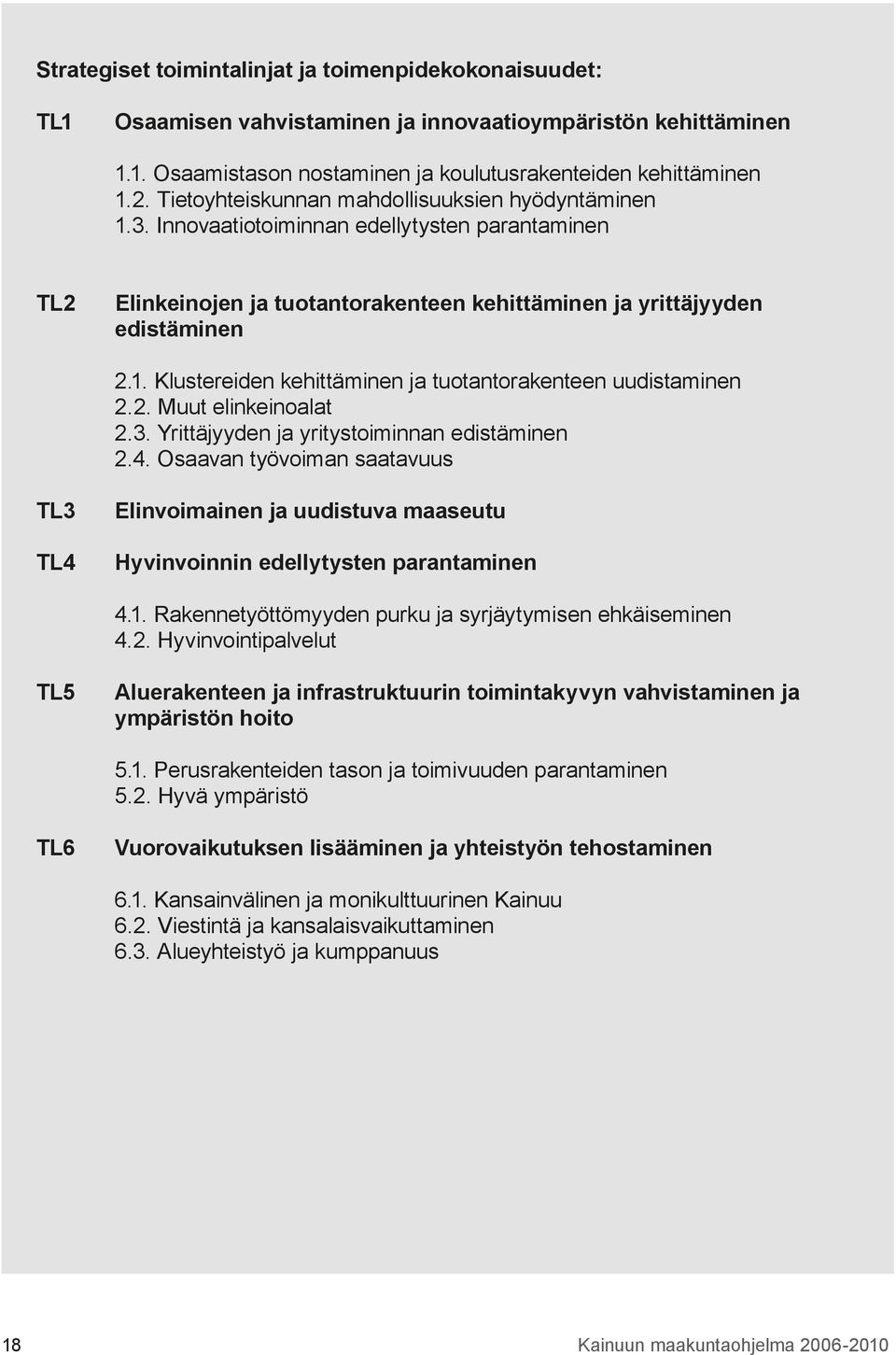 Strategiset toimintalinjat ja toimenpidekokonaisuudet:

TL1 Osaamisen vahvistaminen ja innovaatioympäristön kehittäminen

1.1. Osaamistason nostaminen ja koulutusrakenteiden kehittäminen
1.2. Tietoyhteiskunnan mahdollisuuksien hyödyntäminen
1.3. Innovaatiotoiminnan edellytysten parantaminen

TL2 Elinkeinojen ja tuotantorakenteen kehittäminen ja yrittäjyyden edistäminen

2.1. Klustereiden kehittäminen ja tuotantorakenteen uudistaminen
2.2. Muut elinkeinoalat
2.3. Yrittäjyyden ja yritystoiminnan edistäminen
2.4. Osaavan työvoiman saatavuus

TL3 Elinvoimainen ja uudistuva maaseutu

TL4 Hyvinvoinnin edellytysten parantaminen

4.1. Rakennetyöttömyyden purku ja syrjäytymisen ehkäiseminen
4.2. Hyvinvointipalvelut

TL5 Aluerakenteen ja infrastruktuurin toimintakyvyn vahvistaminen ja ympäristön hoito

5.1. Perusrakenteiden tason ja toimivuuden parantaminen
5.2. Hyvä ympäristö

TL6 Vuorovaikutuksen lisääminen ja yhteistyön tehostaminen

6.1. Kansainvälinen ja monikulttuurinen Kainuu
6.2. Viestintä ja kansalaisvaikuttaminen
6.3. Alueyhteistyö ja kumppanuus

18 Kainuun maakuntaohjelma 2006-2010